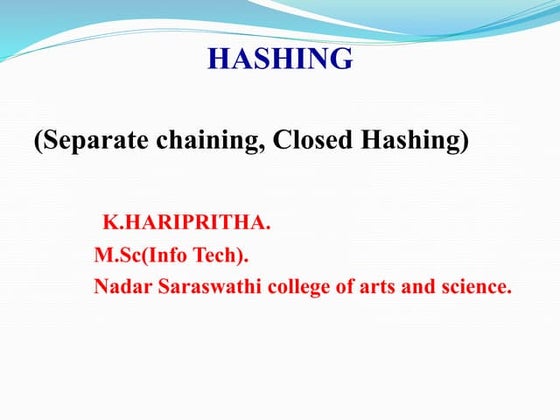 HASHING

(Separate chaining, Closed Hashing)

K.HARIPRITHA.
M.Sc(Info Tech).
Nadar Saraswathi college of arts and science.